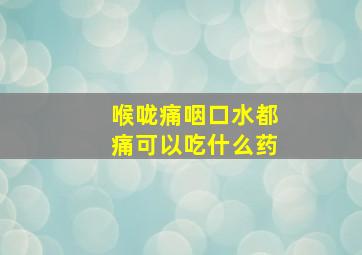 喉咙痛咽口水都痛可以吃什么药